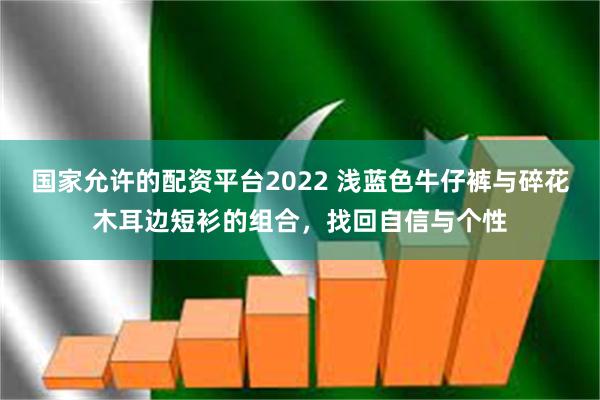 国家允许的配资平台2022 浅蓝色牛仔裤与碎花木耳边短衫的组合，找回自信与个性